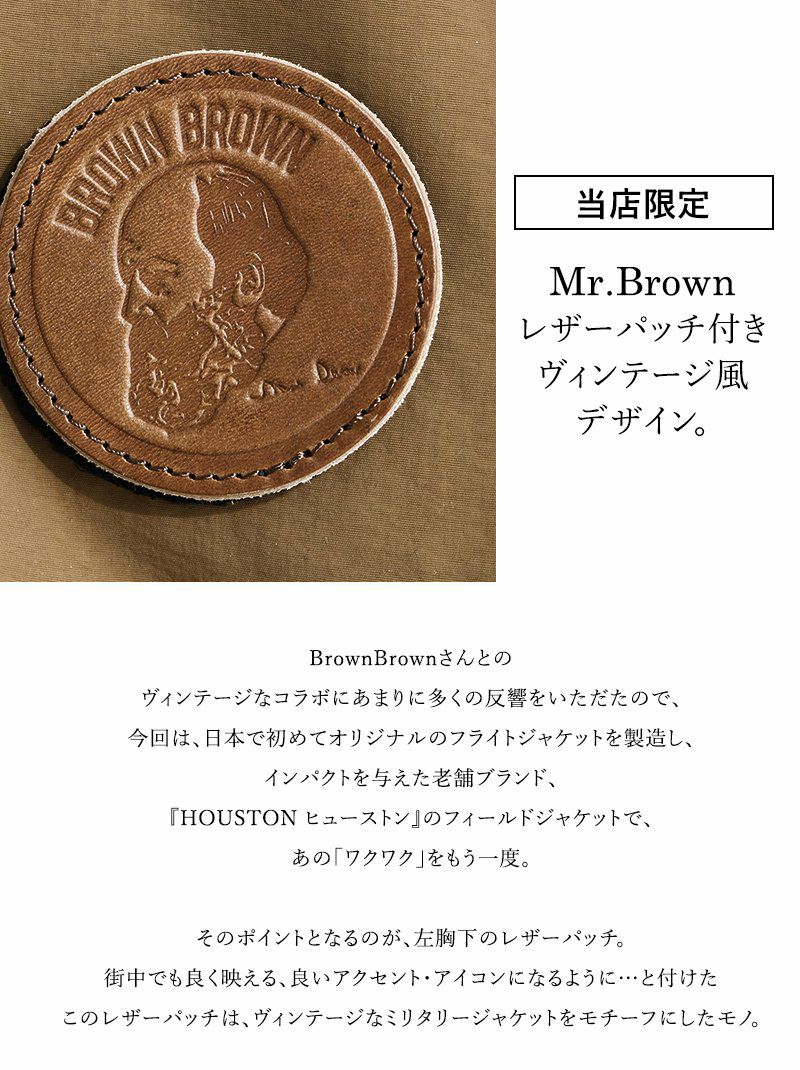 BROWN BROWN

当店限定

Mr.Brown
レザーパッチ付き
ヴィンテージ風
デザイン。

BrownBrownさんとの
ヴィンテージなコラボにあまりに多くの反響をいただたので、
今回は、日本で初めてオリジナルのフライトジャケットを製造し、
インパクトを与えた老舗ブランド、
『HOUSTON ヒューストン』のフィールドジャケットで、
あの「ワクワク」をもう一度。

そのポイントとなるのが、左胸下のレザーパッチ。
街中でも良く映える、良いアクセント・アイコンになるように…と付けた
このレザーパッチは、ヴィンテージなミリタリージャケットをモチーフにしたモノ。